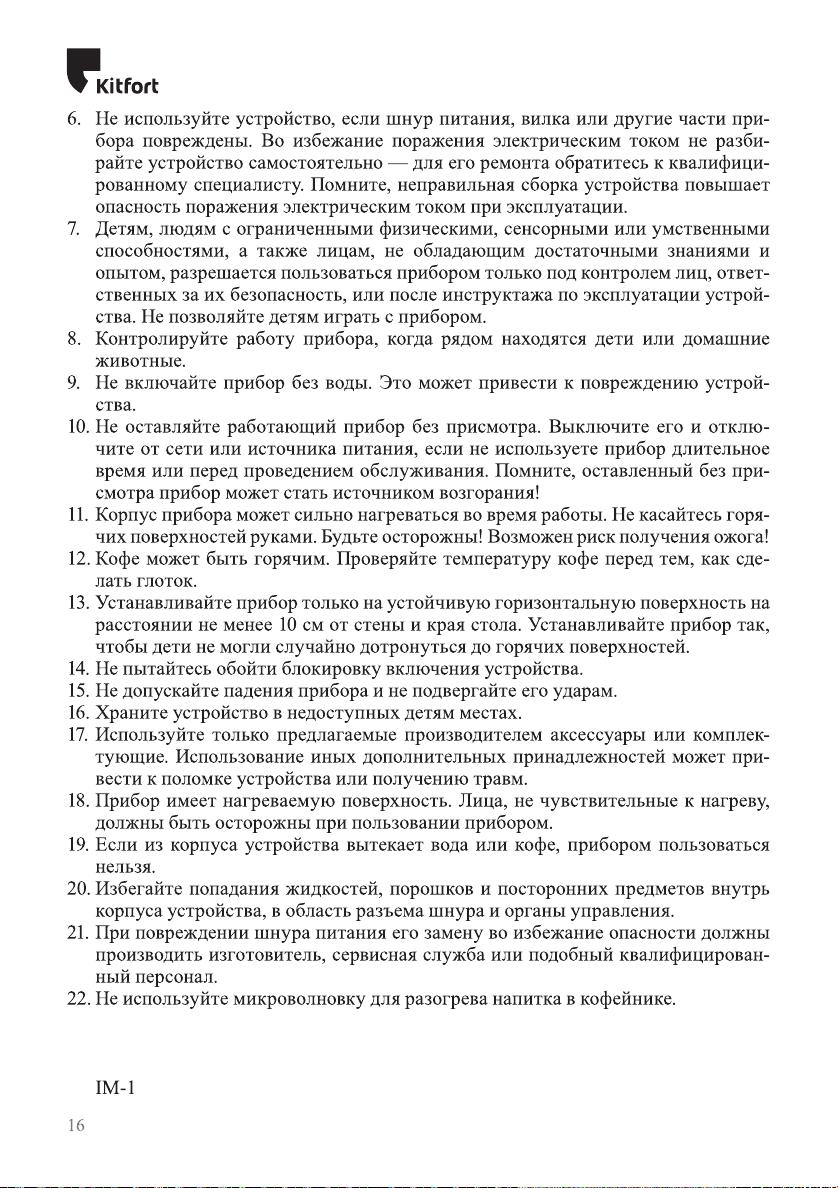 Kitfort

6. Не используйте устройство, если шнур питания, вилка или другие части прибора повреждены. Во избежание поражения электрическим током не разбирайте устройство самостоятельно — для его ремонта обратитесь к квалифицированному специалисту. Помните, неправильная сборка устройства повышает опасность поражения электрическим током при эксплуатации.
7. Детям, людям с ограниченными физическими, сенсорными или умственными способностями, а также лицам, не обладающим достаточными знаниями и опытом, разрешается пользоваться прибором только под контролем лиц, ответственных за их безопасность, или после инструктажа по эксплуатации устройства. Не позволяйте детям играть с прибором.
8. Контролируйте работу прибора, когда рядом находятся дети или домашние животные.
9. Не включайте прибор без воды. Это может привести к повреждению устройства.
10. Не оставляйте работающий прибор без присмотра. Выключите его и отключите от сети или источника питания, если не используете прибор длительное время или перед проведением обслуживания. Помните, оставленный без присмотра прибор может стать источником возгорания!
11. Корпус прибора может сильно нагреваться во время работы. Не касайтесь горячих поверхностей руками. Будьте осторожны! Возможен риск получения ожога!
12. Кофе может быть горячим. Проверяйте температуру кофе перед тем, как сделать глоток.
13. Устанавливайте прибор только на устойчивую горизонтальную поверхность на расстоянии не менее 10 см от стены и края стола. Устанавливайте прибор так, чтобы дети не могли случайно дотронуться до горячих поверхностей.
14. Не пытайтесь обойти блокировку включения устройства.
15. Не допускайте падения прибора и не подвергайте его ударам.
16. Храните устройство в недоступных детям местах.
17. Используйте только предлагаемые производителем аксессуары или комплектующие. Использование иных дополнительных принадлежностей может привести к поломке устройства или получению травм.
18. Прибор имеет нагреваемую поверхность. Лица, не чувствительные к нагреву, должны быть осторожны при пользовании прибором.
19. Если из корпуса устройства вытекает вода или кофе, прибором пользоваться нельзя.
20. Избегайте попадания жидкостей, порошков и посторонних предметов внутрь корпуса устройства, в область разъема шнура и органы управления.
21. При повреждении шнура питания его замену во избежание опасности должны производить изготовитель, сервисная служба или подобный квалифицированный персонал.
22. Не используйте микроволновку для разогрева напитка в кофейнике.

IM-1

16